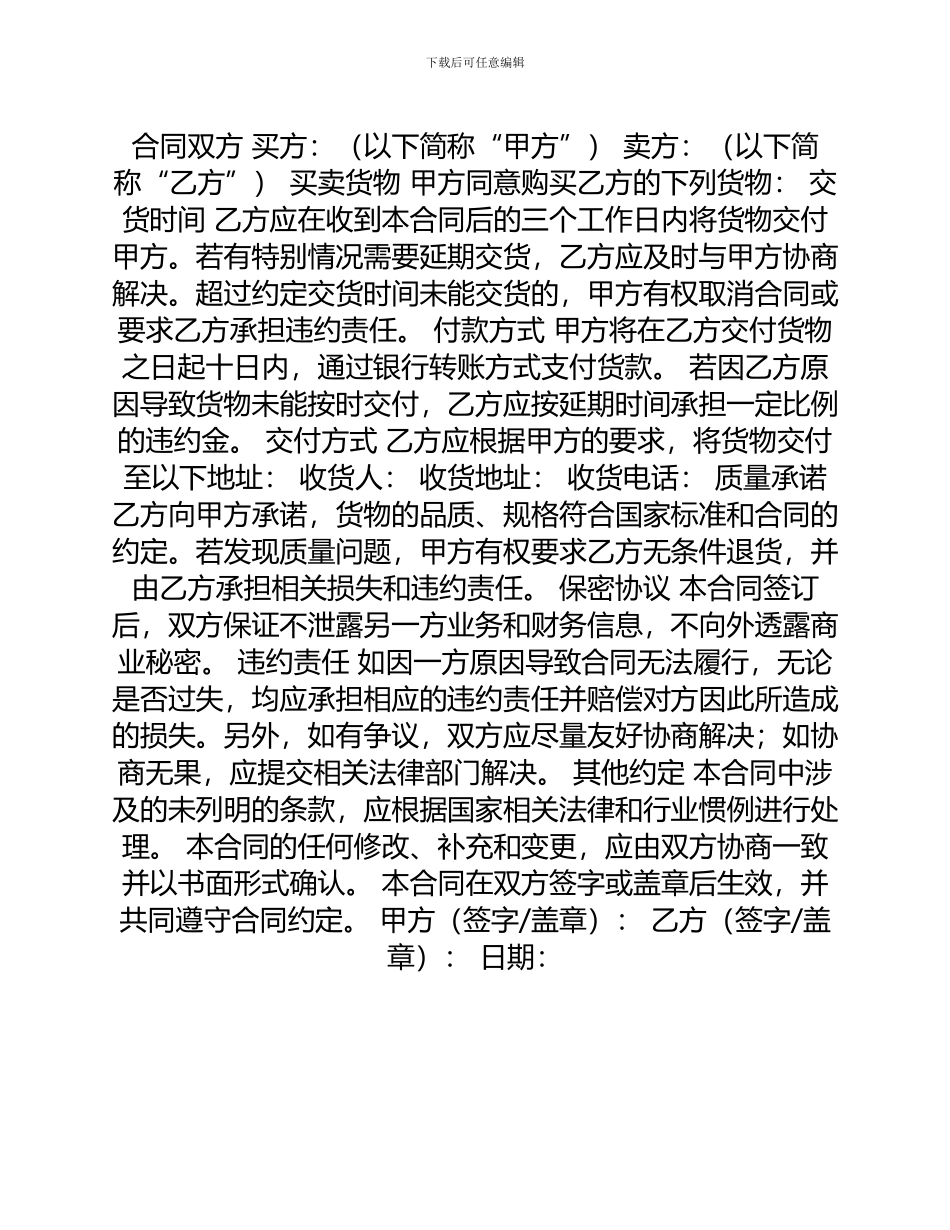 下载后可任意编辑

合同双方 买方：（以下简称“甲方”） 卖方：（以下简称“乙方”） 买卖货物 甲方同意购买乙方的下列货物： 交货时间 乙方应在收到本合同后的三个工作日内将货物交付甲方。若有特别情况需要延期交货，乙方应及时与甲方协商解决。超过约定交货时间未能交货的，甲方有权取消合同或要求乙方承担违约责任。 付款方式 甲方将在乙方交付货物之日起十日内，通过银行转账方式支付货款。 若因乙方原因导致货物未能按时交付，乙方应按延期时间承担一定比例的违约金。 交付方式 乙方应根据甲方的要求，将货物交付至以下地址： 收货人： 收货地址： 收货电话： 质量承诺 乙方向甲方承诺，货物的品质、规格符合国家标准和合同的约定。若发现质量问题，甲方有权要求乙方无条件退货，并由乙方承担相关损失和违约责任。 保密协议 本合同签订后，双方保证不泄露另一方业务和财务信息，不向外透露商业秘密。 违约责任 如因一方原因导致合同无法履行，无论是否过失，均应承担相应的违约责任并赔偿对方因此所造成的损失。另外，如有争议，双方应尽量友好协商解决；如协商无果，应提交相关法律部门解决。 其他约定 本合同中涉及的未列明的条款，应根据国家相关法律和行业惯例进行处理。 本合同的任何修改、补充和变更，应由双方协商一致并以书面形式确认。 本合同在双方签字或盖章后生效，并共同遵守合同约定。 甲方（签字/盖章）： 乙方（签字/盖章）： 日期：